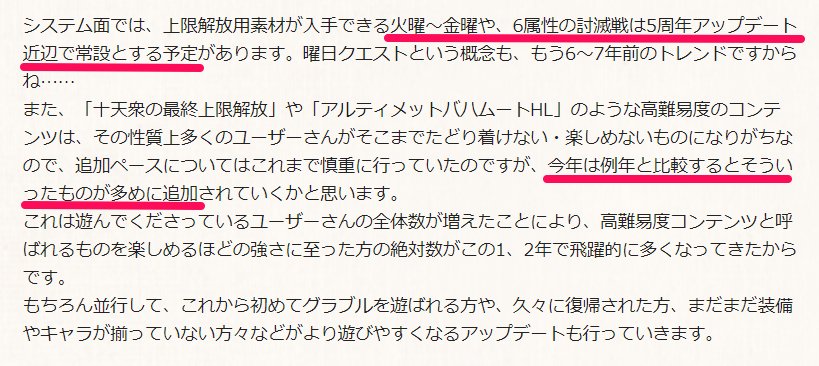 システム面では、上限解放用素材が入手できる火曜～金曜や、6属性の討滅戦は5周年アップデート近辺で常設とする予定があります。曜日クエストという概念も、もう6～7年前のトレンドですからね……
また、「十天衆の最終上限解放」や「アルティメットバハムートHL」のような高難易度のコンテンツは、その性質上多くのユーザーさんがそこまでたどり着けない・楽しめないものになりがちなので、追加ペースについてはこれまで慎重に行っていたのですが、今年は例年と比較するとそういったものが多めに追加されていくかと思います。
これは遊んでくださっているユーザーさんの全体数が増えたことにより、高難易度コンテンツと呼ばれるものを楽しめるほどの強さに至った方の絶対数がこの1、2年で飛躍的に多くなってきたからです。
もちろん並行して、これから初めてグラブルを遊ばれる方や、久々に復帰された方、まだまだ装備やキャラが揃っていない方々などがより遊びやすくなるアップデートも行っていきます。